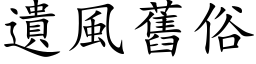 遺風舊俗